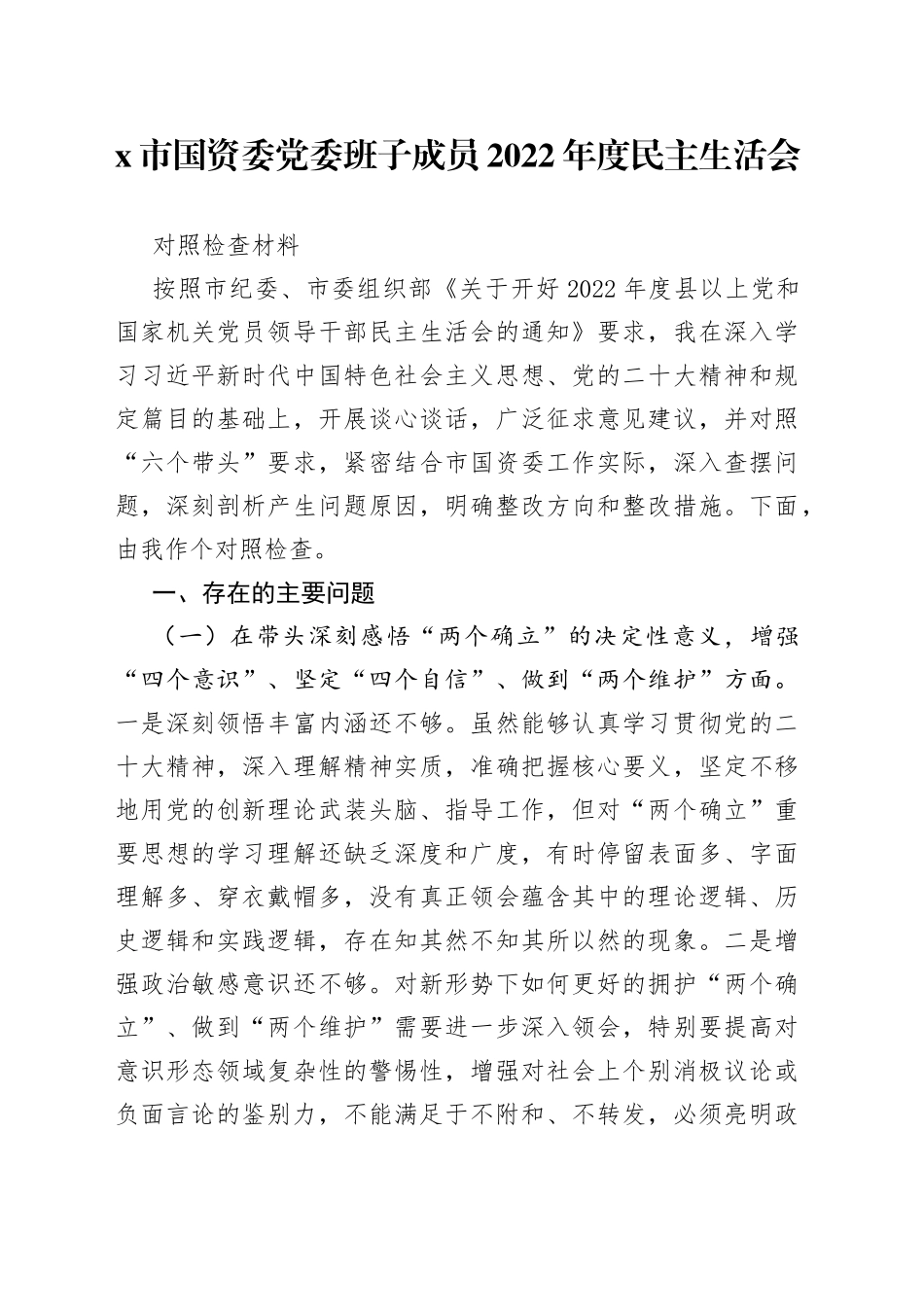 x 市国资委党委班子成员 2022 年度民主生活会

对照检查材料

按照市纪委、市委组织部《关于开好 2022 年度县以上党和国家机关党员领导干部民主生活会的通知》要求，我在深入学习习近平新时代中国特色社会主义思想、党的二十大精神和规定篇目的基础上，开展谈心谈话，广泛征求意见建议，并对照“六个带头”要求，紧密结合市国资委工作实际，深入查摆问题，深刻剖析产生问题原因，明确整改方向和整改措施。下面，由我作个对照检查。

一、存在的主要问题

（一）在带头深刻感悟“两个确立”的决定性意义，增强“四个意识”、坚定“四个自信”、做到“两个维护”方面。一是深刻领悟丰富内涵还不够。虽然能够认真学习贯彻党的二十大精神，深入理解精神实质，准确把握核心要义，坚定不移地用党的创新理论武装头脑、指导工作，但对“两个确立”重要思想的学习理解还缺乏深度和广度，有时停留表面多、字面理解多、穿衣戴帽多，没有真正领会蕴含其中的理论逻辑、历史逻辑和实践逻辑，存在知其然不知其所以然的现象。二是增强政治敏感意识还不够。对新形势下如何更好的拥护“两个确立”、做到“两个维护”需要进一步深入领会，特别要提高对意识形态领域复杂性的警惕性，增强对社会上个别消极议论或负面言论的鉴别力，不能满足于不附和、不转发，必须亮明政